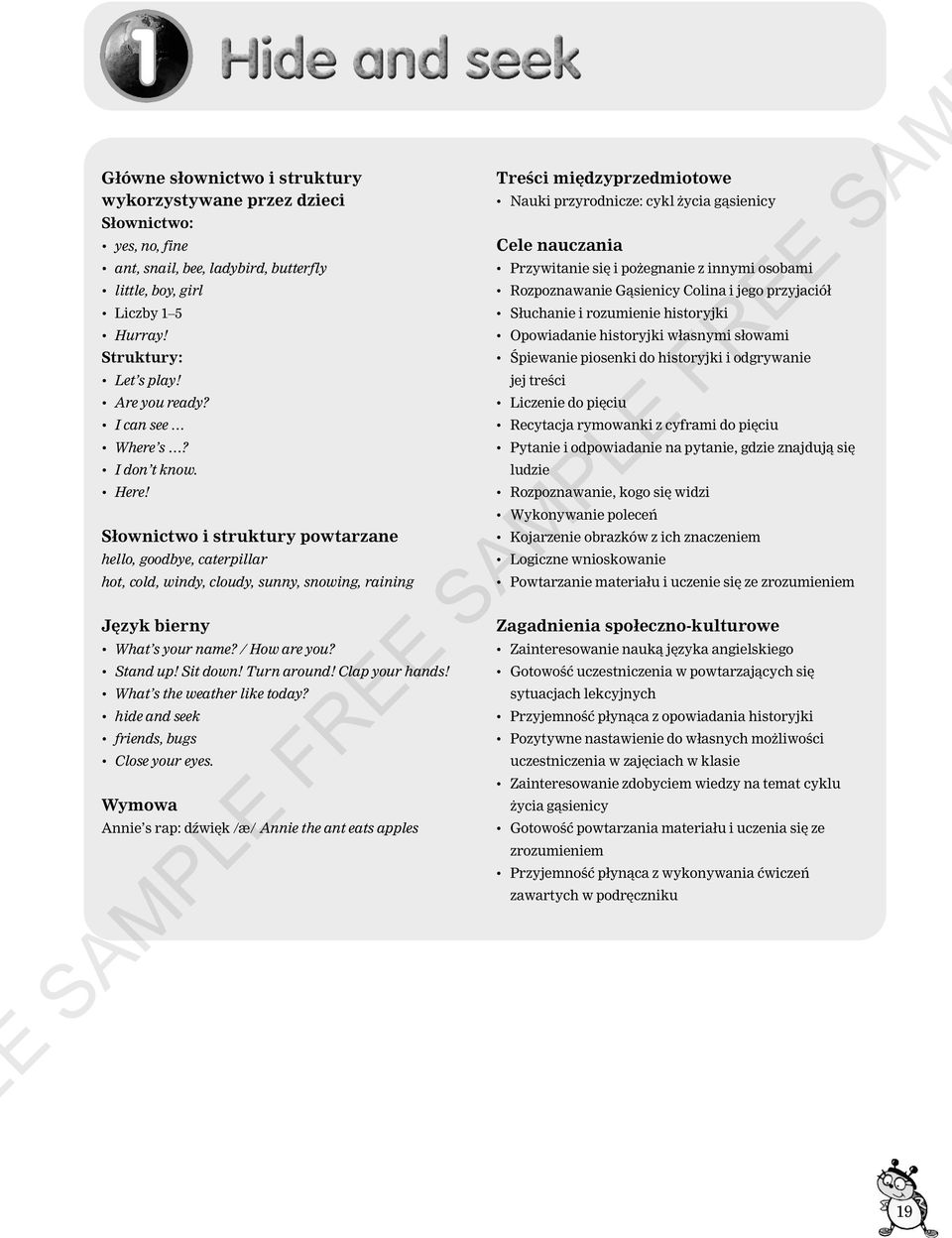 1 Hide and seek

Główne słownictwo i struktury wykorzystywane przez dzieci
Słownictwo:
• yes, no, fine
• ant, snail, bee, ladybird, butterfly
• little, boy, girl
• Liczby 1–5
• Hurray!
Struktury:
• Let's play!
• Are you ready?
• I can see …
• Where's …?
• I don't know.
• Here!

Słownictwo i struktury powtarzane
hello, goodbye, caterpillar
hot, cold, windy, cloudy, sunny, snowing, raining

Język bierny
• What's your name? / How are you?
• Stand up! Sit down! Turn around! Clap your hands!
• What's the weather like today?
• hide and seek
• friends, bugs
• Close your eyes.

Wymowa
Annie's rap: dźwięk /æ/ Annie the ant eats apples

Treści międzyprzedmiotowe
• Nauki przyrodnicze: cykl życia gąsienicy

Cele nauczania
• Przywitanie się i pożegnanie z innymi osobami
• Rozpoznawanie Gąsienicy Colina i jego przyjaciół
• Słuchanie i rozumienie historyjki
• Opowiadanie historyjki własnymi słowami
• Śpiewanie piosenki do historyjki i odgrywanie jej treści
• Liczenie do pięciu
• Recytacja rymowanki z cyframi do pięciu
• Pytanie i odpowiadanie na pytanie, gdzie znajdują się ludzie
• Rozpoznawanie, kogo się widzi
• Wykonywanie poleceń
• Kojarzenie obrazków z ich znaczeniem
• Logiczne wnioskowanie
• Powtarzanie materiału i uczenie się ze zrozumieniem

Zagadnienia społeczno-kulturowe
• Zainteresowanie nauką języka angielskiego
• Gotowość uczestniczenia w powtarzających się sytuacjach lekcyjnych
• Przyjemność płynąca z opowiadania historyjki
• Pozytywne nastawienie do własnych możliwości uczestniczenia w zajęciach w klasie
• Zainteresowanie zdobyciem wiedzy na temat cyklu życia gąsienicy
• Gotowość powtarzania materiału i uczenia się ze zrozumieniem
• Przyjemność płynąca z wykonywania ćwiczeń zawartych w podręczniku

FREE SAMPLE FREE SAMPLE FREE SAMPLE

19